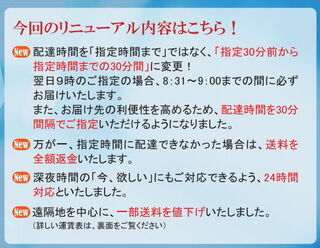 今回のリニューアル内容はこちら！

New 配達時間を「指定時間まで」ではなく、「指定30分前から指定時間までの30分間」に変更！
翌日９時のご指定の場合、8：31～9：00までの間に必ずお届けいたします。
また、お届け先の利便性を高めるため、配達時間を30分間隔でご指定いただけるようになりました。

New 万が一、指定時間に配達できなかった場合は、送料を全額返金いたします。

New 深夜時間の「今、欲しい」にもご対応できるよう、24時間対応といたしました。

New 遠隔地を中心に、一部送料を値下げいたしました。
（詳しい運賃表は、裏面をご覧ください）